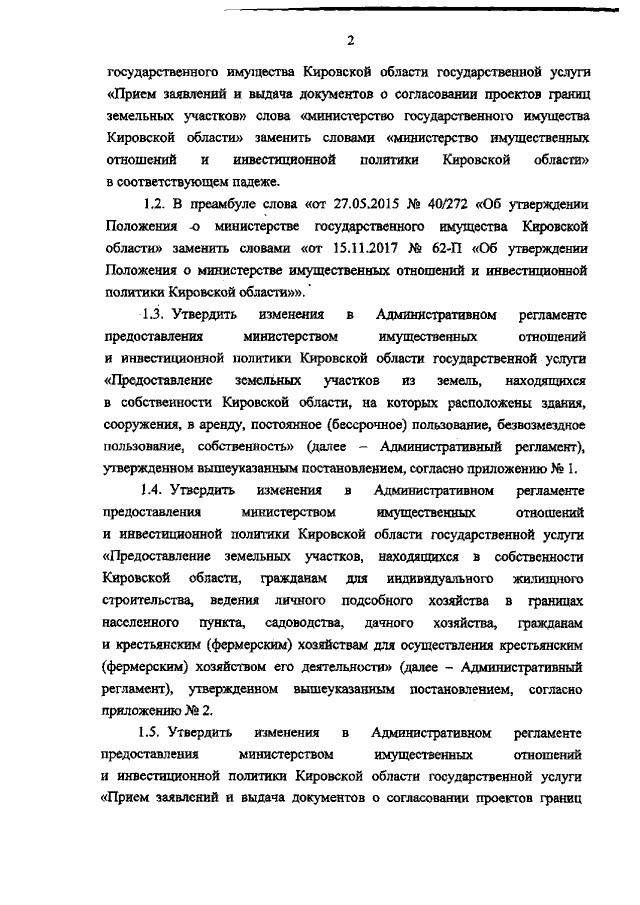 2

государственного имущества Кировской области государственной услуги «Прием заявлений и выдача документов о согласовании проектов границ земельных участков» слова «министерство государственного имущества Кировской области» заменить словами «министерство имущественных отношений и инвестиционной политики Кировской области» в соответствующем падеже.

1.2. В преамбуле слова «от 27.05.2015 № 40/272 «Об утверждении Положения о министерстве государственного имущества Кировской области» заменить словами «от 15.11.2017 № 62-П «Об утверждении Положения о министерстве имущественных отношений и инвестиционной политики Кировской области»».

1.3. Утвердить изменения в Административном регламенте предоставления министерством имущественных отношений и инвестиционной политики Кировской области государственной услуги «Предоставление земельных участков из земель, находящихся в собственности Кировской области, на которых расположены здания, сооружения, в аренду, постоянное (бессрочное) пользование, безвозмездное пользование, собственность» (далее – Административный регламент), утвержденном вышеуказанным постановлением, согласно приложению № 1.

1.4. Утвердить изменения в Административном регламенте предоставления министерством имущественных отношений и инвестиционной политики Кировской области государственной услуги «Предоставление земельных участков, находящихся в собственности Кировской области, гражданам для индивидуального жилищного строительства, ведения личного подсобного хозяйства в границах населенного пункта, садоводства, дачного хозяйства, гражданам и крестьянским (фермерским) хозяйствам для осуществления крестьянским (фермерским) хозяйством его деятельности» (далее – Административный регламент), утвержденном вышеуказанным постановлением, согласно приложению № 2.

1.5. Утвердить изменения в Административном регламенте предоставления министерством имущественных отношений и инвестиционной политики Кировской области государственной услуги «Прием заявлений и выдача документов о согласовании проектов границ